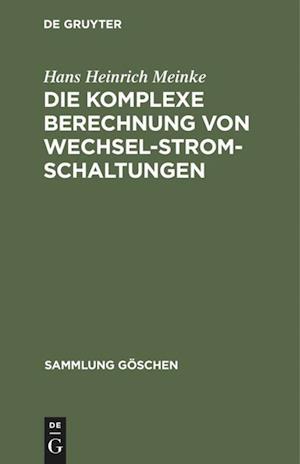 DE GRUYTER

Hans Heinrich Meinke

DIE KOMPLEXE BERECHNUNG VON WECHSEL-STROM-SCHALTUNGEN

SAMMLUNG GÖSCHEN

DE
G